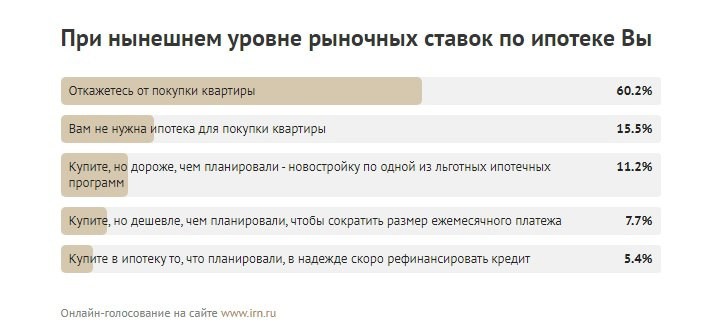 При нынешнем уровне рыночных ставок по ипотеке Вы

Откажетесь от покупки квартиры 60.2%

Вам не нужна ипотека для покупки квартиры 15.5%

Купите, но дороже, чем планировали - новостройку по одной из льготных ипотечных программ 11.2%

Купите, но дешевле, чем планировали, чтобы сократить размер ежемесячного платежа 7.7%

Купите в ипотеку то, что планировали, в надежде скоро рефинансировать кредит 5.4%

Онлайн-голосование на сайте www.irn.ru